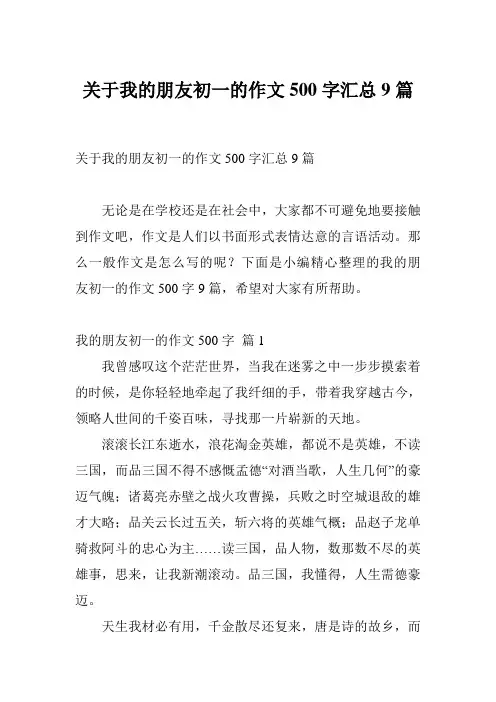 关于我的朋友初一的作文 500 字汇总 9 篇

关于我的朋友初一的作文 500 字汇总 9 篇

无论是在学校还是在社会中，大家都不可避免地要接触到作文吧，作文是人们以书面形式表情达意的言语活动。那么一般作文是怎么写的呢？下面是小编精心整理的我的朋友初一的作文 500 字 9 篇，希望对大家有所帮助。

我的朋友初一的作文 500 字 篇 1

我曾感叹这个茫茫世界，当我在迷雾之中一步步摸索着的时候，是你轻轻地牵起了我纤细的手，带着我穿越古今，领略人世间的千姿百味，寻找那一片崭新的天地。

滚滚长江东逝水，浪花淘金英雄，都说不是英雄，不读三国，而品三国不得不感慨孟德“对酒当歌，人生几何”的豪迈气魄；诸葛亮赤壁之战火攻曹操，兵败之时空城退敌的雄才大略；品关云长过五关，斩六将的英雄气概；品赵子龙单骑救阿斗的忠心为主……读三国，品人物，数那数不尽的英雄事，思来，让我新潮滚动。品三国，我懂得，人生需德豪迈。

天生我材必有用，千金散尽还复来，唐是诗的故乡，而